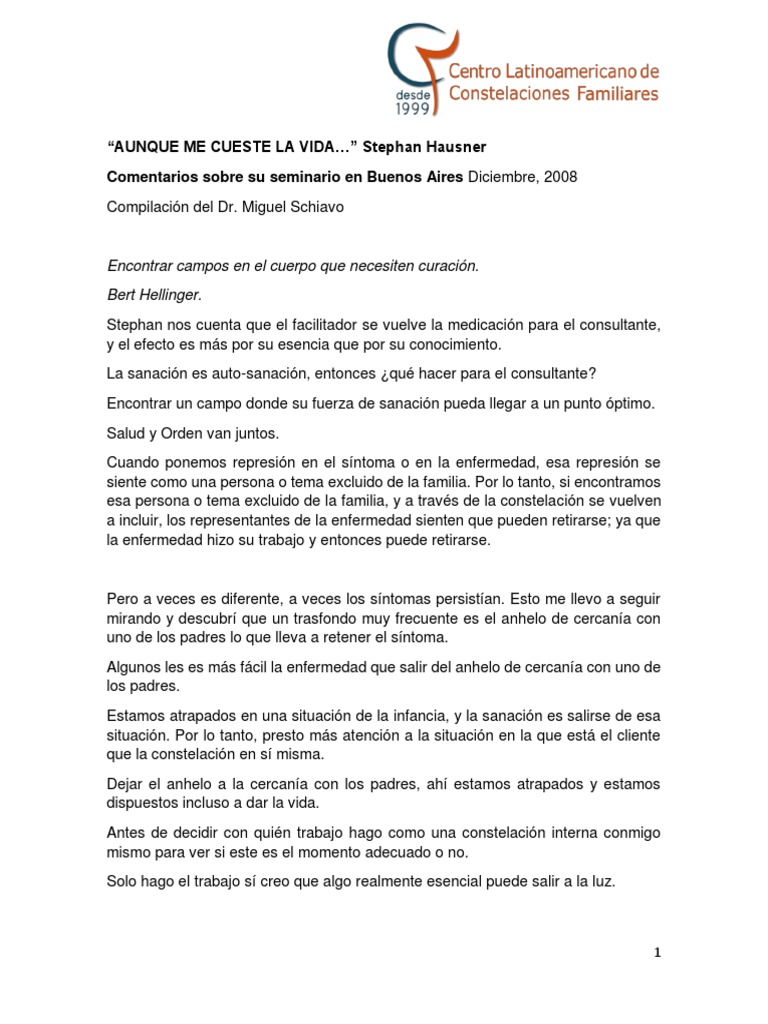 desde 1999

Centro Latinoamericano de Constelaciones Familiares

“AUNQUE ME CUESTE LA VIDA…” Stephan Hausner

Comentarios sobre su seminario en Buenos Aires Diciembre, 2008

Compilación del Dr. Miguel Schiavo

Encontrar campos en el cuerpo que necesiten curación.

Bert Hellinger.

Stephan nos cuenta que el facilitador se vuelve la medicación para el consultante, y el efecto es más por su esencia que por su conocimiento.

La sanación es auto-sanación, entonces ¿qué hacer para el consultante?

Encontrar un campo donde su fuerza de sanación pueda llegar a un punto óptimo.

Salud y Orden van juntos.

Cuando ponemos represión en el síntoma o en la enfermedad, esa represión se siente como una persona o tema excluido de la familia. Por lo tanto, si encontramos esa persona o tema excluido de la familia, y a través de la constelación se vuelven a incluir, los representantes de la enfermedad sienten que pueden retirarse; ya que la enfermedad hizo su trabajo y entonces puede retirarse.

Pero a veces es diferente, a veces los síntomas persistían. Esto me llevo a seguir mirando y descubrí que un trasfondo muy frecuente es el anhelo de cercanía con uno de los padres lo que lleva a retener el síntoma.

Algunos les es más fácil la enfermedad que salir del anhelo de cercanía con uno de los padres.

Estamos atrapados en una situación de la infancia, y la sanación es salirse de esa situación. Por lo tanto, presto más atención a la situación en la que está el cliente que la constelación en sí misma.

Dejar el anhelo a la cercanía con los padres, ahí estamos atrapados y estamos dispuestos incluso a dar la vida.

Antes de decidir con quién trabajo hago como una constelación interna conmigo mismo para ver si este es el momento adecuado o no.

Solo hago el trabajo sí creo que algo realmente esencial puede salir a la luz.

1